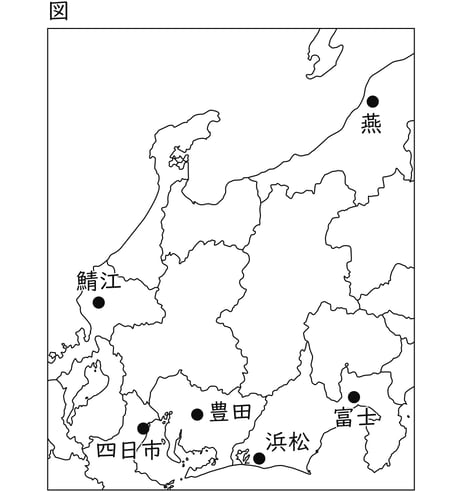 図

燕

鯖江

豊田

富士

四日市

浜松